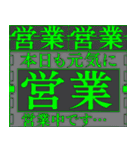 営業 営業

本日も元気に

営業

営業中です…